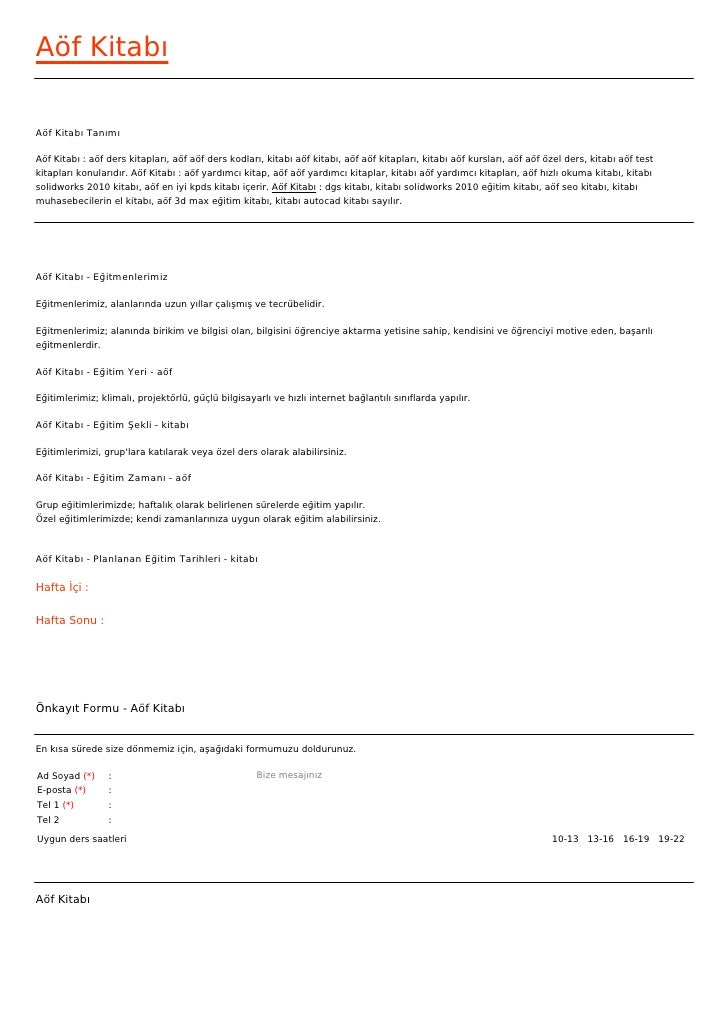 Aöf Kitabı

Aöf Kitabı Tanımı

Aöf Kitabı : aöf ders kitapları, aöf aöf ders kodları, kitabı aöf kitabı, aöf aöf kitapları, kitabı aöf kursları, aöf aöf özel ders, kitabı aöf test kitapları konularıdır. Aöf Kitabı : aöf yardımcı kitap, aöf aöf yardımcı kitaplar, kitabı aöf yardımcı kitapları, aöf hızlı okuma kitabı, kitabı solidworks 2010 kitabı, aöf en iyi kpds kitabı içerir. Aöf Kitabı : dgs kitabı, kitabı solidworks 2010 eğitim kitabı, aöf seo kitabı, kitabı muhasebecilerin el kitabı, aöf 3d max eğitim kitabı, kitabı autocad kitabı sayılır.

Aöf Kitabı - Eğitmenlerimiz

Eğitmenlerimiz, alanlarında uzun yıllar çalışmış ve tecrübelidir.

Eğitmenlerimiz; alanında birikim ve bilgisi olan, bilgisini öğrenciye aktarma yetisine sahip, kendisini ve öğrenciyi motive eden, başarılı eğitmenlerdir.

Aöf Kitabı - Eğitim Yeri - aöf

Eğitimlerimiz; klimalı, projektörlü, güçlü bilgisayarlı ve hızlı internet bağlantılı sınıflarda yapılır.

Aöf Kitabı - Eğitim Şekli - kitabı

Eğitimlerimizi, grup'lara katılarak veya özel ders olarak alabilirsiniz.

Aöf Kitabı - Eğitim Zamanı - aöf

Grup eğitimlerimizde; haftalık olarak belirlenen sürelerde eğitim yapılır.
Özel eğitimlerimizde; kendi zamanlarınıza uygun olarak eğitim alabilirsiniz.

Aöf Kitabı - Planlanan Eğitim Tarihleri - kitabı

Hafta İçi :

Hafta Sonu :

Önkayıt Formu - Aöf Kitabı

En kısa sürede size dönmemiz için, aşağıdaki formumuzu doldurunuz.

Ad Soyad (*) :
E-posta (*) :
Tel 1 (*) :
Tel 2 :
Bize mesajınız
Uygun ders saatleri 10-13 13-16 16-19 19-22

Aöf Kitabı